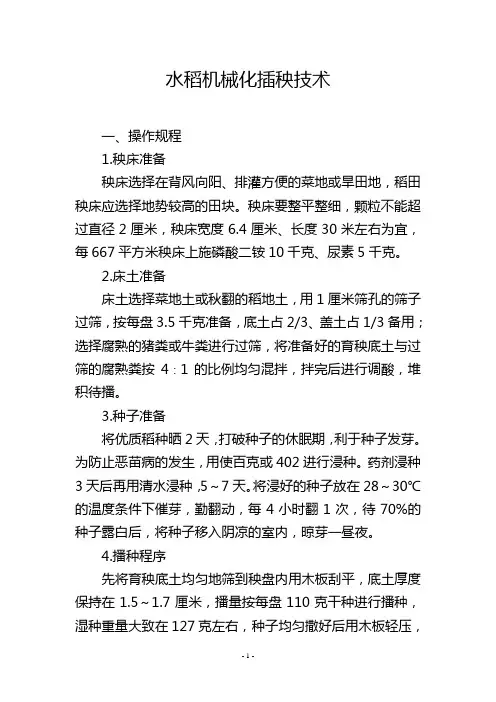 水稻机械化插秧技术

一、操作规程

1.秧床准备

秧床选择在背风向阳、排灌方便的菜地或旱田地，稻田秧床应选择地势较高的田块。秧床要整平整细，颗粒不能超过直径 2 厘米，秧床宽度 6.4 厘米、长度 30 米左右为宜，每 667 平方米秧床上施磷酸二铵 10 千克、尿素 5 千克。

2.床土准备

床土选择菜地土或秋翻的稻地土，用 1 厘米筛孔的筛子过筛，按每盘 3.5 千克准备，底土占 2/3、盖土占 1/3 备用；选择腐熟的猪粪或牛粪进行过筛，将准备好的育秧底土与过筛的腐熟粪按 4：1 的比例均匀混拌，拌完后进行调酸，堆积待播。

3.种子准备

将优质稻种晒 2 天，打破种子的休眠期，利于种子发芽。为防止恶苗病的发生，用使百克或 402 进行浸种。药剂浸种 3 天后再用清水浸种，5～7 天。将浸好的种子放在 28～30℃的温度条件下催芽，勤翻动，每 4 小时翻 1 次，待 70%的种子露白后，将种子移入阴凉的室内，晾芽一昼夜。

4.播种程序

先将育秧底土均匀地筛到秧盘内用木板刮平，底土厚度保持在 1.5～1.7 厘米，播量按每盘 110 克干种进行播种，湿种重量大致在 127 克左右，种子均匀撒好后用木板轻压，

- 1 -